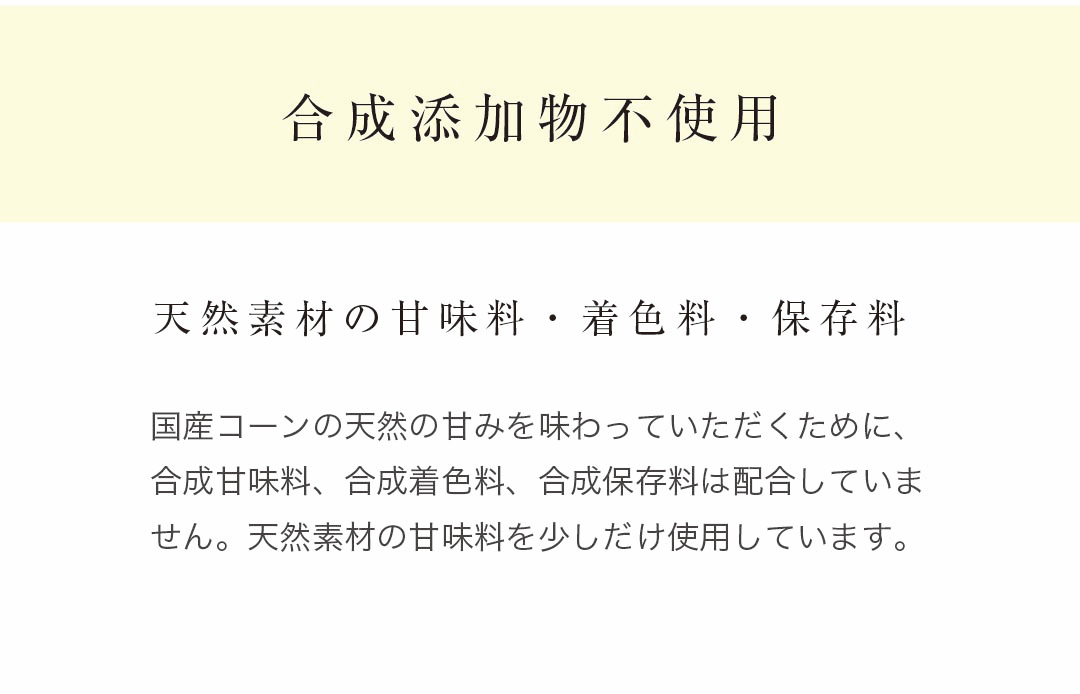 合成添加物不使用

天然素材の甘味料・着色料・保存料

国産コーンの天然の甘みを味わっていただくために、合成甘味料、合成着色料、合成保存料は配合していません。天然素材の甘味料を少しだけ使用しています。